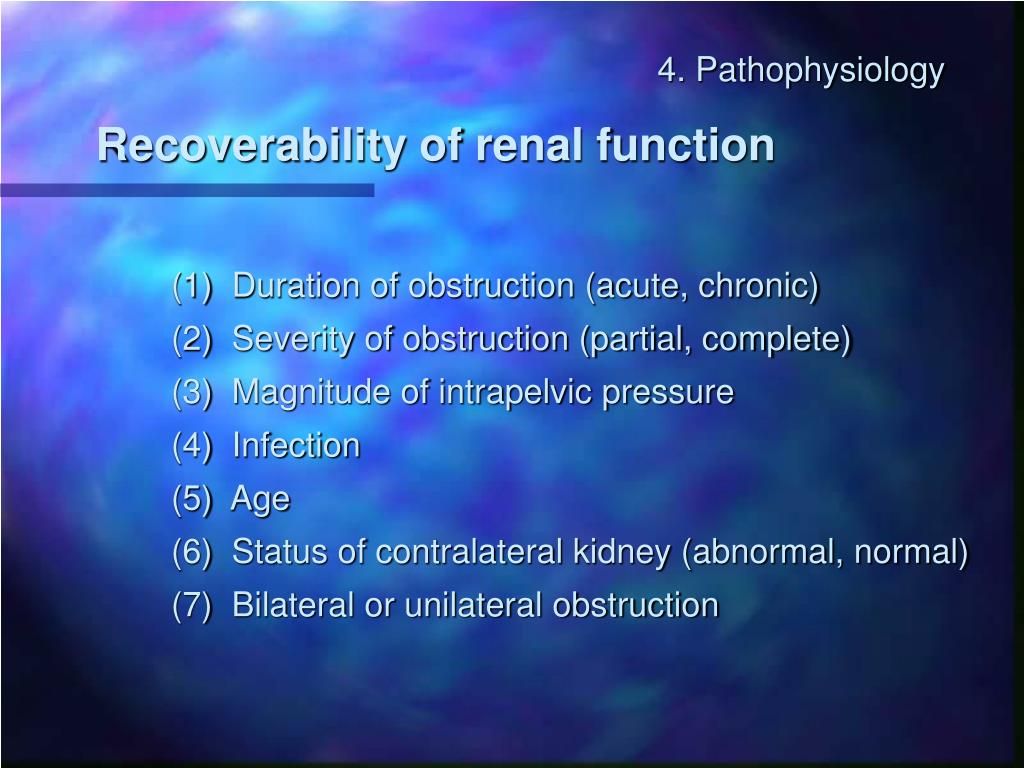 4. Pathophysiology

Recoverability of renal function

(1) Duration of obstruction (acute, chronic)
(2) Severity of obstruction (partial, complete)
(3) Magnitude of intrapelvic pressure
(4) Infection
(5) Age
(6) Status of contralateral kidney (abnormal, normal)
(7) Bilateral or unilateral obstruction